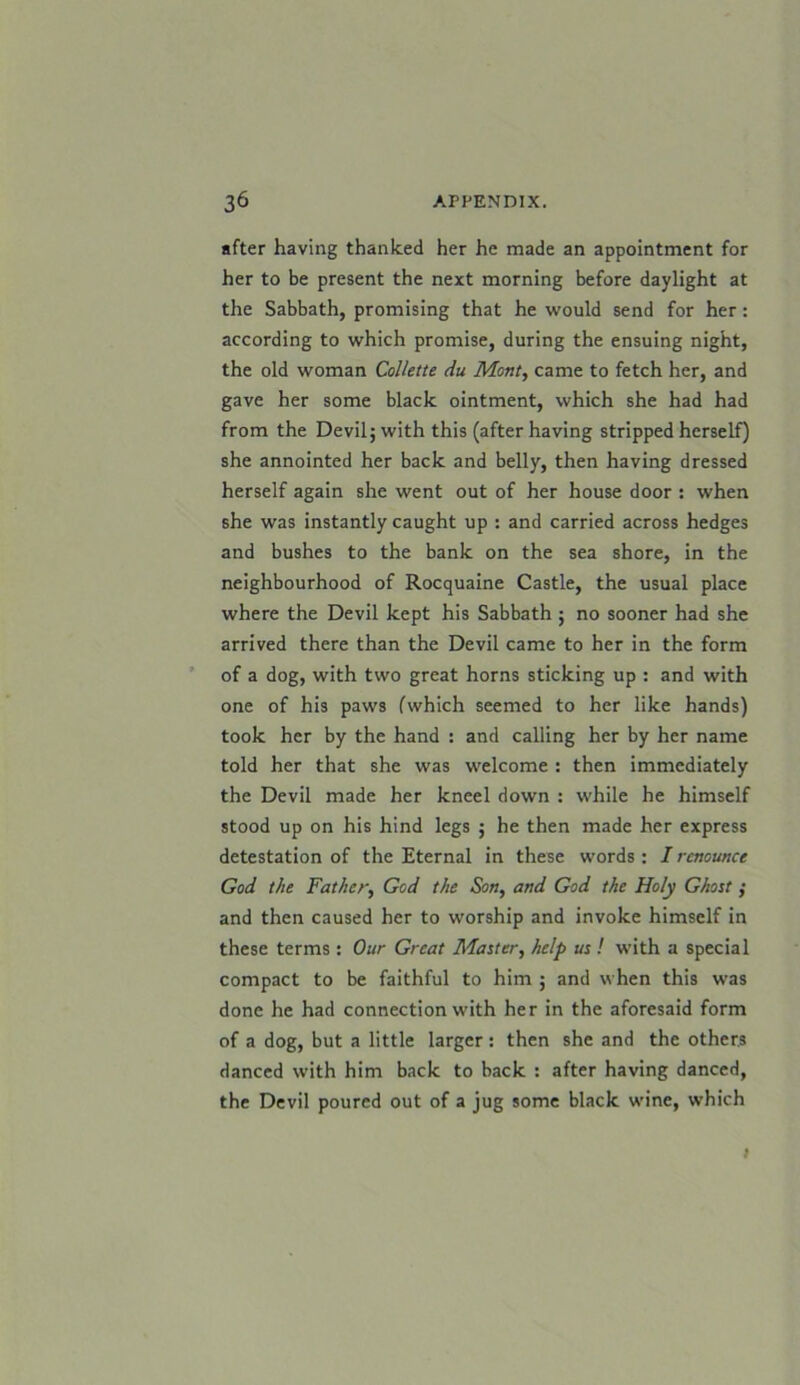 36 APPENDIX.

after having thanked her he made an appointment for her to be present the next morning before daylight at the Sabbath, promising that he would send for her : according to which promise, during the ensuing night, the old woman Collette du Mont, came to fetch her, and gave her some black ointment, which she had had from the Devil; with this (after having stripped herself) she annointed her back and belly, then having dressed herself again she went out of her house door : when she was instantly caught up : and carried across hedges and bushes to the bank on the sea shore, in the neighbourhood of Rocquaine Castle, the usual place where the Devil kept his Sabbath ; no sooner had she arrived there than the Devil came to her in the form of a dog, with two great horns sticking up : and with one of his paws (which seemed to her like hands) took her by the hand : and calling her by her name told her that she was welcome : then immediately the Devil made her kneel down : while he himself stood up on his hind legs ; he then made her express detestation of the Eternal in these words : I renounce God the Father, God the Son, and God the Holy Ghost ; and then caused her to worship and invoke himself in these terms : Our Great Master, help us ! with a special compact to be faithful to him ; and when this was done he had connection with her in the aforesaid form of a dog, but a little larger : then she and the others danced with him back to back : after having danced, the Devil poured out of a jug some black wine, which